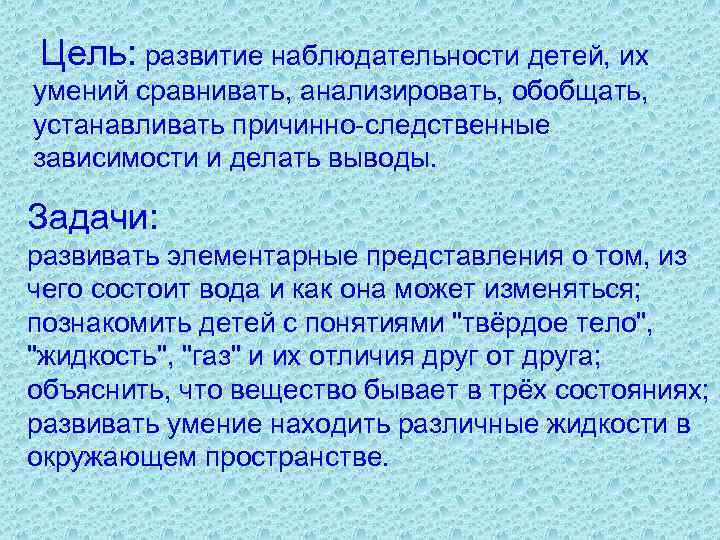 Цель: развитие наблюдательности детей, их умений сравнивать, анализировать, обобщать, устанавливать причинно-следственные зависимости и делать выводы.

Задачи:
развивать элементарные представления о том, из чего состоит вода и как она может изменяться; познакомить детей с понятиями "твёрдое тело", "жидкость", "газ" и их отличия друг от друга; объяснить, что вещество бывает в трёх состояниях; развивать умение находить различные жидкости в окружающем пространстве.